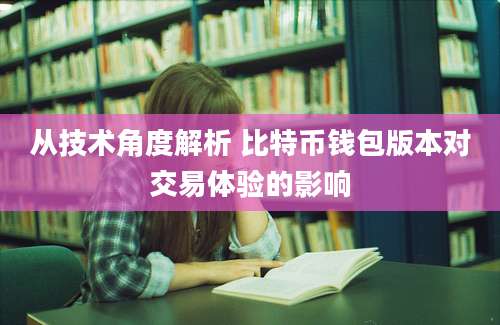 从技术角度解析 比特币钱包版本对交易体验的影响